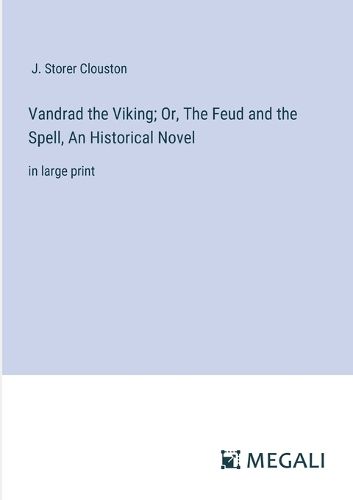 J. Storer Clouston

Vandrad the Viking; Or, The Feud and the Spell, An Historical Novel

in large print

MEGALI